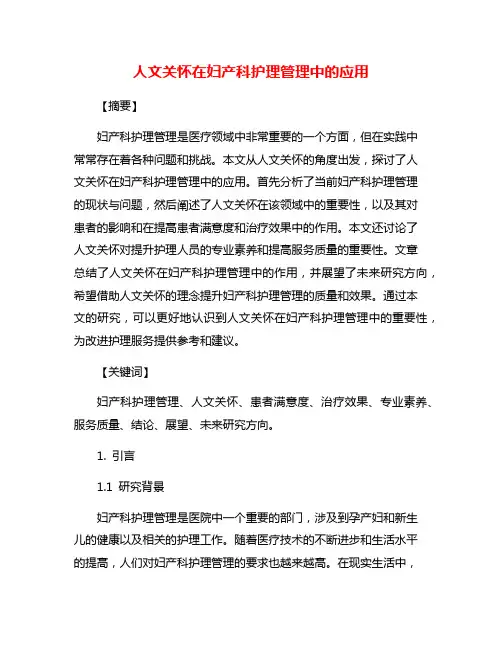 人文关怀在妇产科护理管理中的应用

【摘要】

妇产科护理管理是医疗领域中非常重要的一个方面，但在实践中常常存在着各种问题和挑战。本文从人文关怀的角度出发，探讨了人文关怀在妇产科护理管理中的应用。首先分析了当前妇产科护理管理的现状与问题，然后阐述了人文关怀在该领域中的重要性，以及其对患者的影响和在提高患者满意度和治疗效果中的作用。本文还讨论了人文关怀对提升护理人员的专业素养和提高服务质量的重要性。文章总结了人文关怀在妇产科护理管理中的作用，并展望了未来研究方向，希望借助人文关怀的理念提升妇产科护理管理的质量和效果。通过本文的研究，可以更好地认识到人文关怀在妇产科护理管理中的重要性，为改进护理服务提供参考和建议。

【关键词】

妇产科护理管理、人文关怀、患者满意度、治疗效果、专业素养、服务质量、结论、展望、未来研究方向。

1. 引言

1.1 研究背景

妇产科护理管理是医院中一个重要的部门，涉及到孕产妇和新生儿的健康以及相关的护理工作。随着医疗技术的不断进步和生活水平的提高，人们对妇产科护理管理的要求也越来越高。在现实生活中，